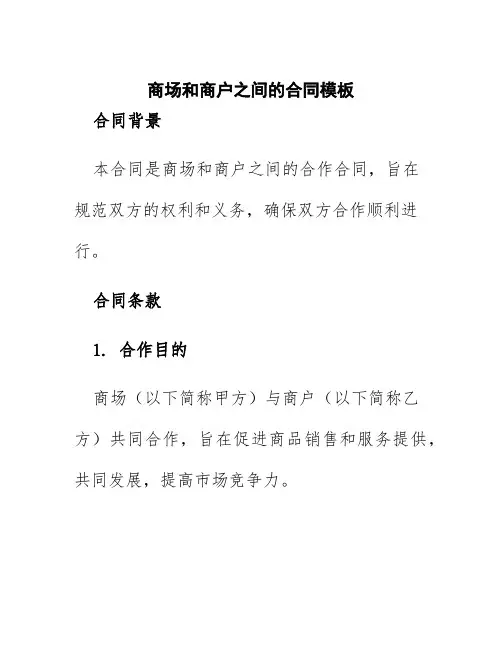 商场和商户之间的合同模板

合同背景

本合同是商场和商户之间的合作合同，旨在规范双方的权利和义务，确保双方合作顺利进行。

合同条款

1. 合作目的

商场（以下简称甲方）与商户（以下简称乙方）共同合作，旨在促进商品销售和服务提供，共同发展，提高市场竞争力。